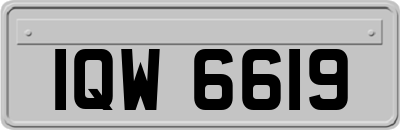 IQW 6619